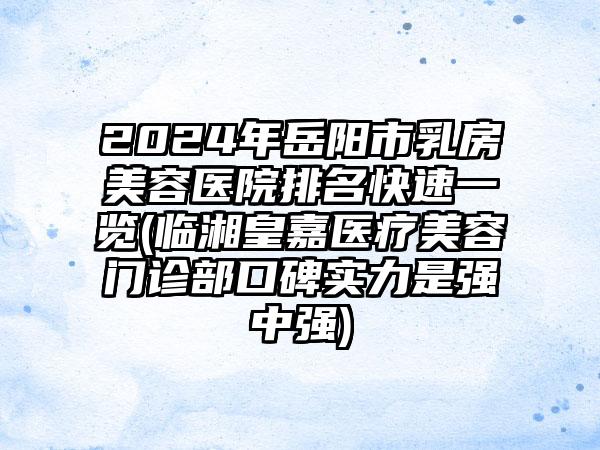 2024年岳阳市乳房美容医院排名快速一览(临湘皇嘉医疗美容门诊部口碑实力是强中强)